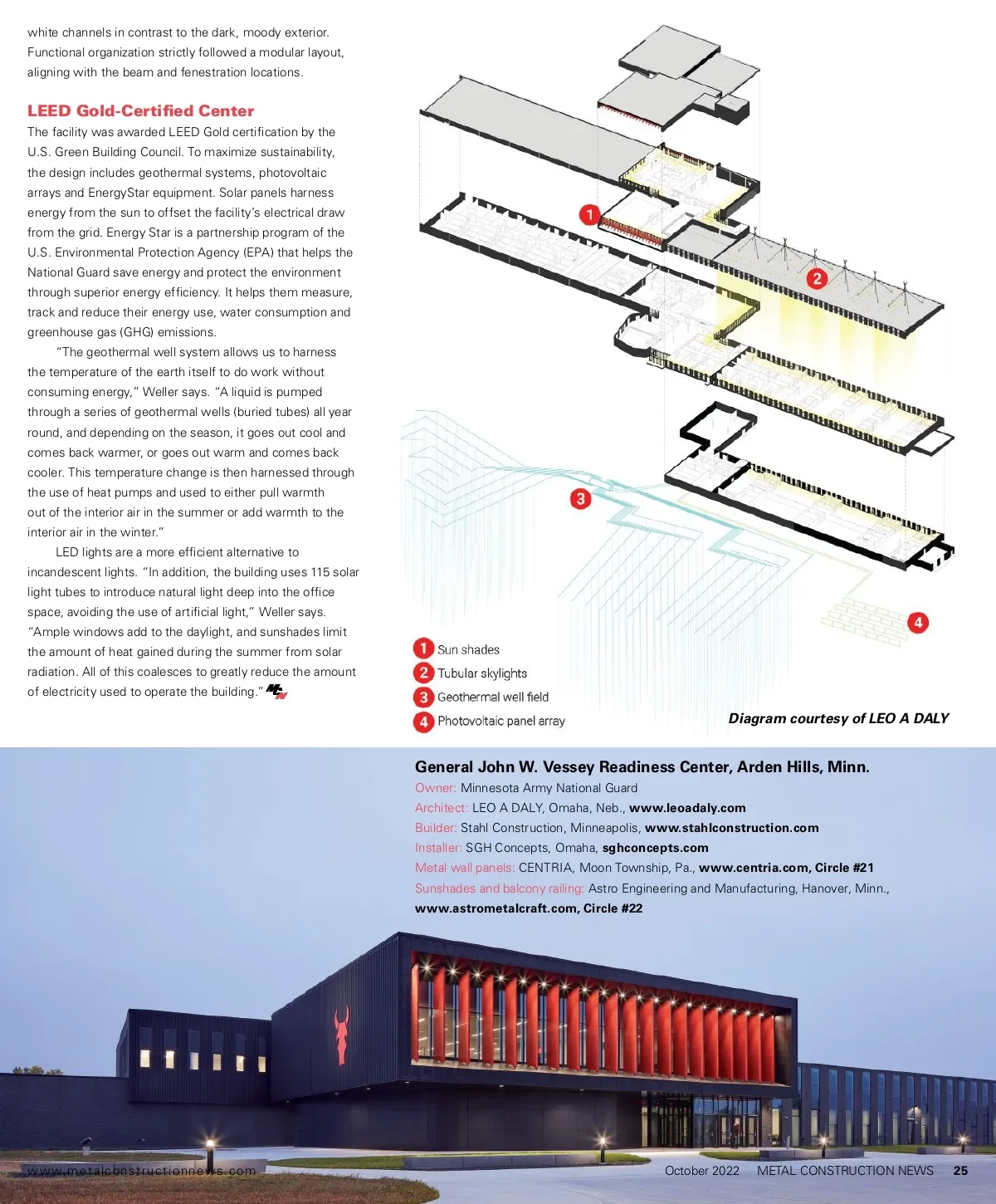 white channels in contrast to the dark, moody exterior. Functional organization strictly followed a modular layout, aligning with the beam and fenestration locations.

LEED Gold-Certified Center

The facility was awarded LEED Gold certification by the U.S. Green Building Council. To maximize sustainability, the design includes geothermal systems, photovoltaic arrays and EnergyStar equipment. Solar panels harness energy from the sun to offset the facility's electrical draw from the grid. Energy Star is a partnership program of the U.S. Environmental Protection Agency (EPA) that helps the National Guard save energy and protect the environment through superior energy efficiency. It helps them measure, track and reduce their energy use, water consumption and greenhouse gas (GHG) emissions.

"The geothermal well system allows us to harness the temperature of the earth itself to do work without consuming energy," Weller says. "A liquid is pumped through a series of geothermal wells (buried tubes) all year round, and depending on the season, it goes out cool and comes back warmer, or goes out warm and comes back cooler. This temperature change is then harnessed through the use of heat pumps and used to either pull warmth out of the interior air in the summer or add warmth to the interior air in the winter."

LED lights are a more efficient alternative to incandescent lights. "In addition, the building uses 115 solar light tubes to introduce natural light deep into the office space, avoiding the use of artificial light," Weller says. "Ample windows add to the daylight, and sunshades limit the amount of heat gained during the summer from solar radiation. All of this coalesces to greatly reduce the amount of electricity used to operate the building."

1
2
3
4

1 Sun shades
2 Tubular skylights
3 Geothermal well field
4 Photovoltaic panel array

Diagram courtesy of LEO A DALY

General John W. Vessey Readiness Center, Arden Hills, Minn.
Owner: Minnesota Army National Guard
Architect: LEO A DALY, Omaha, Neb., www.leoadaly.com
Builder: Stahl Construction, Minneapolis, www.stahlconstruction.com
Installer: SGH Concepts, Omaha, sghconcepts.com
Metal wall panels: CENTRIA, Moon Township, Pa., www.centria.com, Circle #21
Sunshades and balcony railing: Astro Engineering and Manufacturing, Hanover, Minn., www.astrometalcraft.com, Circle #22

www.metalconstructionnews.com

October 2022 METAL CONSTRUCTION NEWS 25